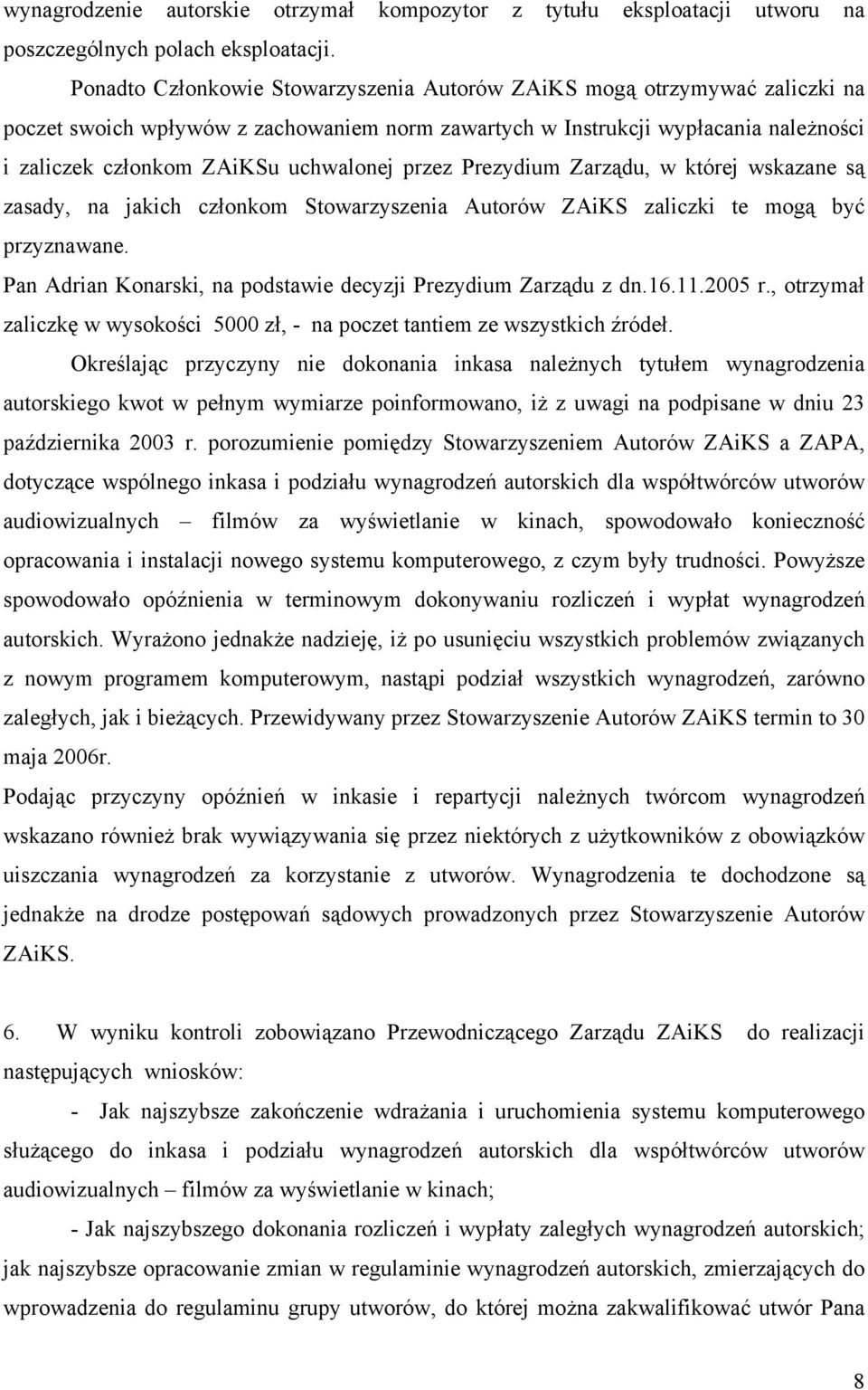 wynagrodzenie autorskie otrzymał kompozytor z tytułu eksploatacji utworu na poszczególnych polach eksploatacji.

Ponadto Członkowie Stowarzyszenia Autorów ZAiKS mogą otrzymywać zaliczki na poczet swoich wpływów z zachowaniem norm zawartych w Instrukcji wypłacania należności i zaliczek członkom ZAiKSu uchwalonej przez Prezydium Zarządu, w której wskazane są zasady, na jakich członkom Stowarzyszenia Autorów ZAiKS zaliczki te mogą być przyznawane.

Pan Adrian Konarski, na podstawie decyzji Prezydium Zarządu z dn.16.11.2005 r., otrzymał zaliczkę w wysokości 5000 zł, - na poczet tantiem ze wszystkich źródeł.

Określając przyczyny nie dokonania inkasa należnych tytułem wynagrodzenia autorskiego kwot w pełnym wymiarze poinformowano, iż z uwagi na podpisane w dniu 23 października 2003 r. porozumienie pomiędzy Stowarzyszeniem Autorów ZAiKS a ZAPA, dotyczące wspólnego inkasa i podziału wynagrodzeń autorskich dla współtwórców utworów audiowizualnych – filmów za wyświetlanie w kinach, spowodowało konieczność opracowania i instalacji nowego systemu komputerowego, z czym były trudności. Powyższe spowodowało opóźnienia w terminowym dokonywaniu rozliczeń i wypłat wynagrodzeń autorskich. Wyrażono jednakże nadzieję, iż po usunięciu wszystkich problemów związanych z nowym programem komputerowym, nastąpi podział wszystkich wynagrodzeń, zarówno zaległych, jak i bieżących. Przewidywany przez Stowarzyszenie Autorów ZAiKS termin to 30 maja 2006r.

Podając przyczyny opóźnień w inkasie i repartycji należnych twórcom wynagrodzeń wskazano również brak wywiązywania się przez niektórych z użytkowników z obowiązków uiszczania wynagrodzeń za korzystanie z utworów. Wynagrodzenia te dochodzone są jednakże na drodze postępowań sądowych prowadzonych przez Stowarzyszenie Autorów ZAiKS.

6. W wyniku kontroli zobowiązano Przewodniczącego Zarządu ZAiKS do realizacji następujących wniosków:

- Jak najszybsze zakończenie wdrażania i uruchomienia systemu komputerowego służącego do inkasa i podziału wynagrodzeń autorskich dla współtwórców utworów audiowizualnych – filmów za wyświetlanie w kinach;

- Jak najszybszego dokonania rozliczeń i wypłaty zaległych wynagrodzeń autorskich; jak najszybsze opracowanie zmian w regulaminie wynagrodzeń autorskich, zmierzających do wprowadzenia do regulaminu grupy utworów, do której można zakwalifikować utwór Pana

8